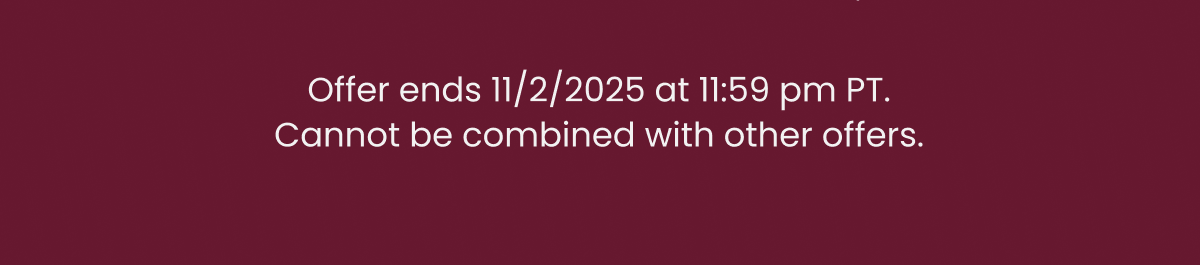 Offer ends 11/2/2025 at 11:59 pm PT.
Cannot be combined with other offers.